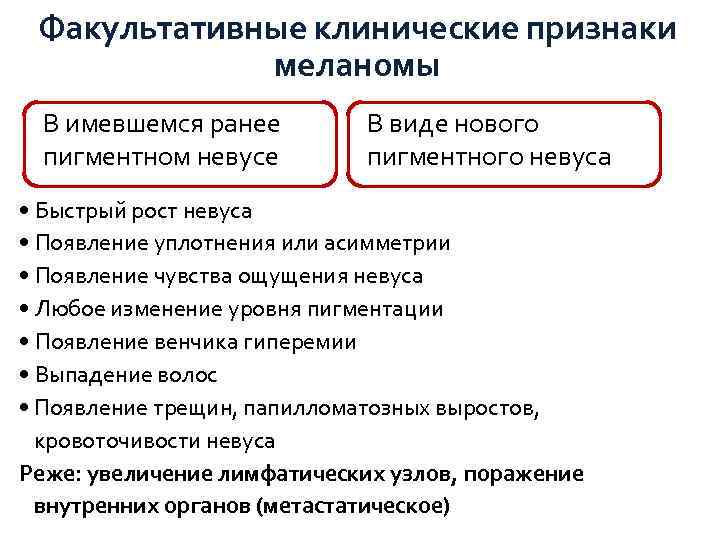 Факультативные клинические признаки меланомы

В имевшемся ранее пигментном невусе

В виде нового пигментного невуса

• Быстрый рост невуса
• Появление уплотнения или асимметрии
• Появление чувства ощущения невуса
• Любое изменение уровня пигментации
• Появление венчика гиперемии
• Выпадение волос
• Появление трещин, папилломатозных выростов, кровоточивости невуса

Реже: увеличение лимфатических узлов, поражение внутренних органов (метастатическое)